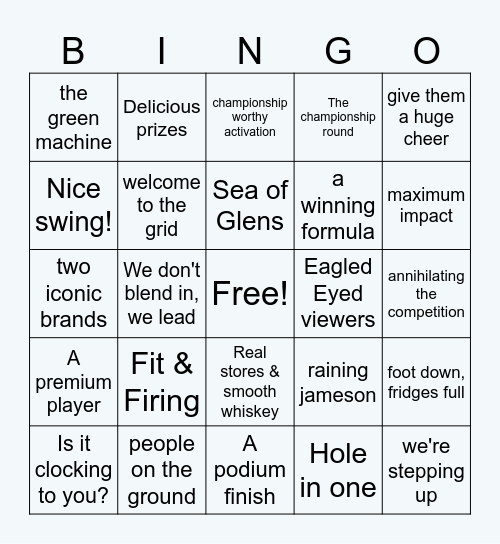 | B | I | N | G | O |
|---|---|---|---|---|
| the green machine | Delicious prizes | championship worthy activation | The championship round | give them a huge cheer |
| Nice swing! | welcome to the grid | Sea of Glens | a winning formula | maximum impact |
| two iconic brands | We don't blend in, we lead | Free! | Eagled Eyed viewers | annihilating the competition |
| A premium player | Fit & Firing | Real stores & smooth whiskey | raining jameson | foot down, fridges full |
| Is it clocking to you? | people on the ground | A podium finish | Hole in one | we're stepping up |